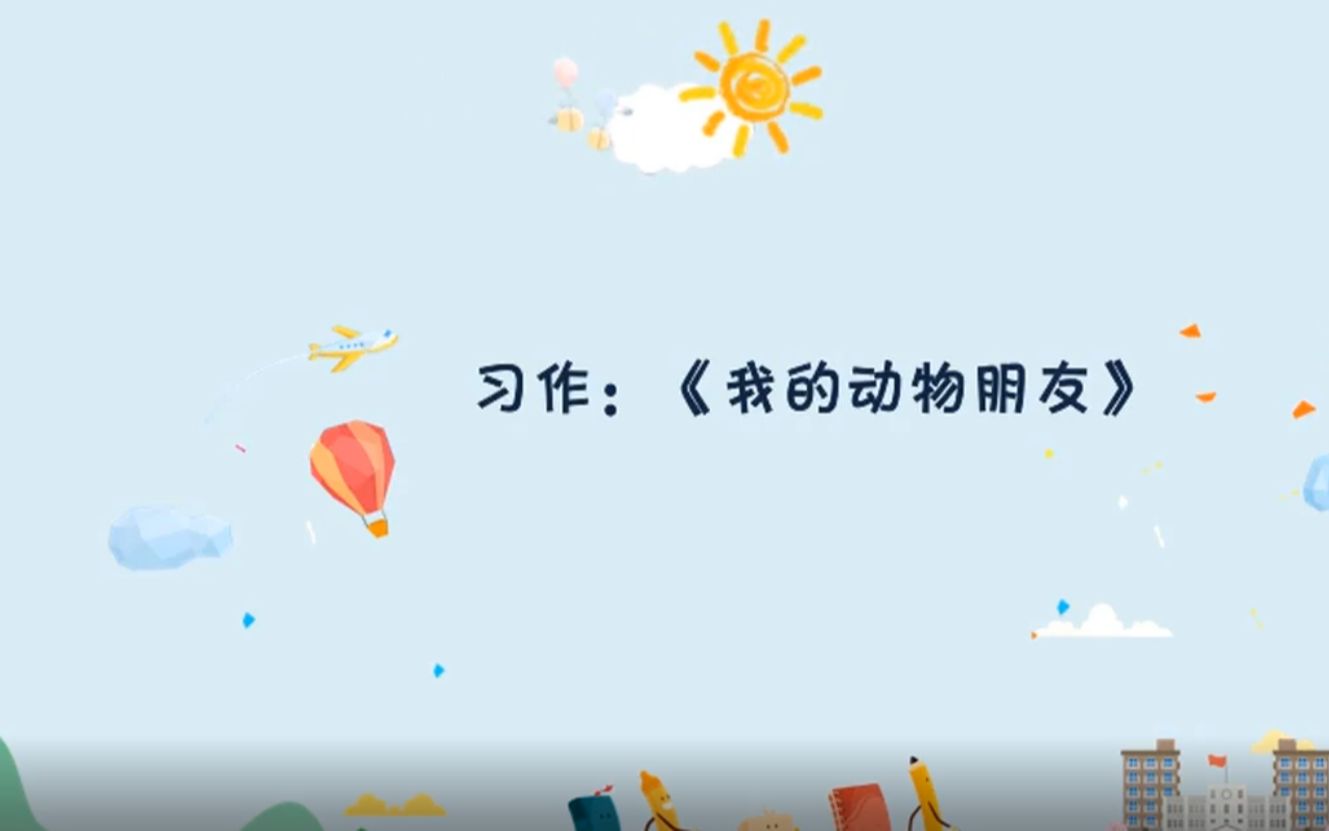 习作：《我的动物朋友》